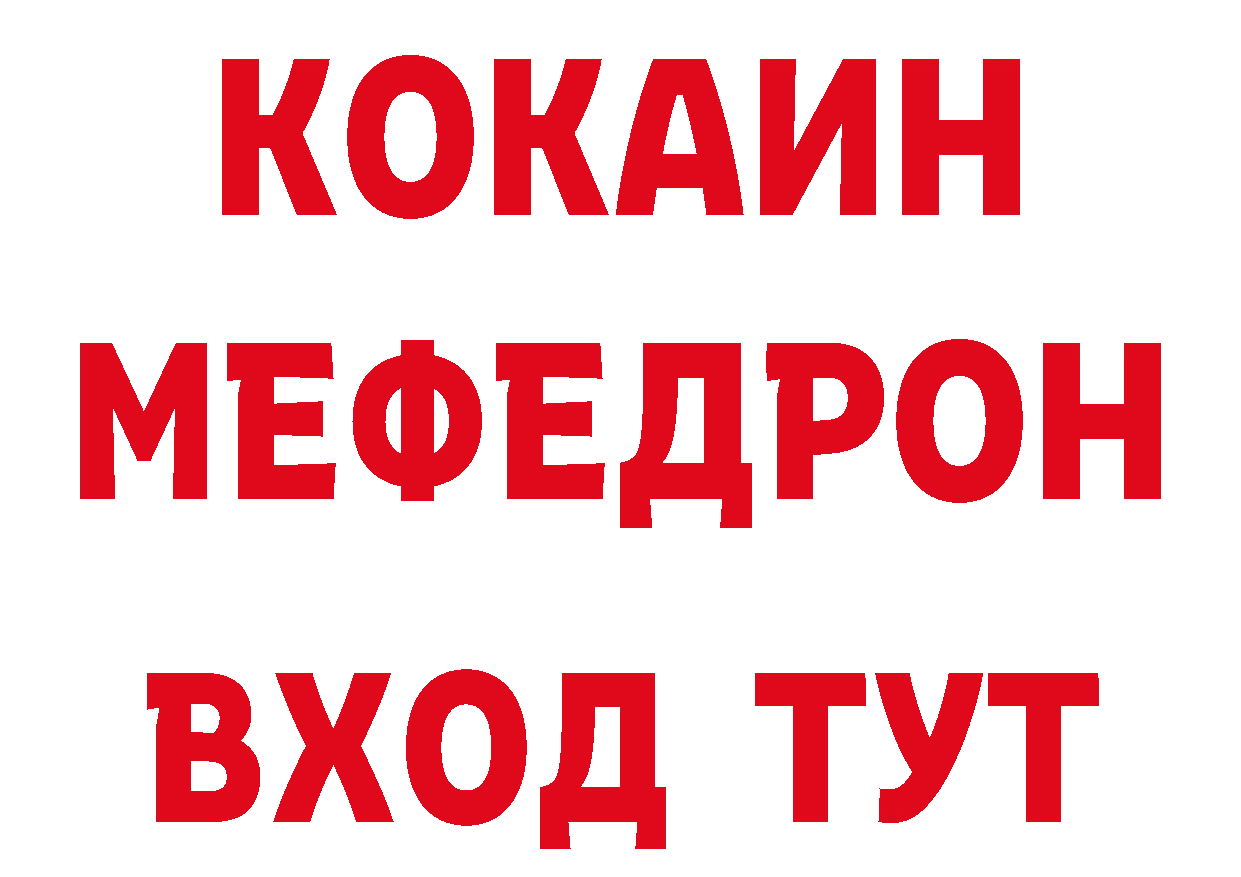 КОКАИН
МЕФЕДРОН
ВХОД ТУТ